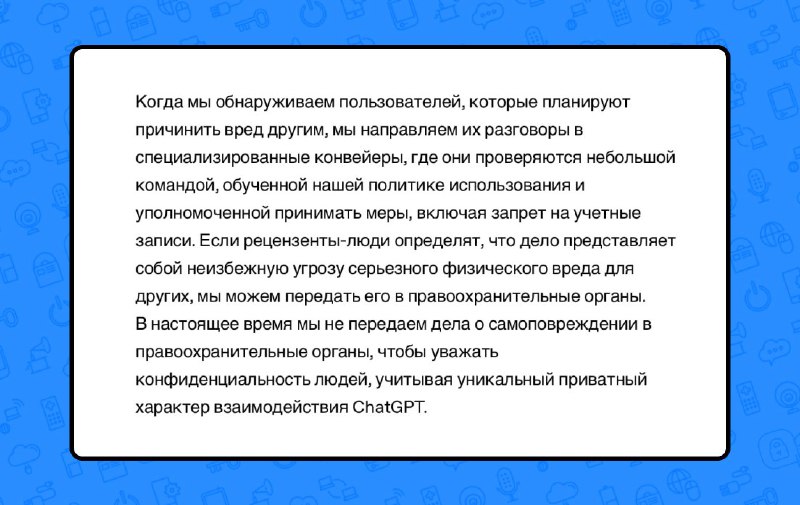 Когда мы обнаруживаем пользователей, которые планируют причинить вред другим, мы направляем их разговоры в специализированные конвейеры, где они проверяются небольшой командой, обученной нашей политике использования и уполномоченной принимать меры, включая запрет на учетные записи. Если рецензенты-люди определят, что дело представляет собой неизбежную угрозу серьезного физического вреда для других, мы можем передать его в правоохранительные органы.
В настоящее время мы не передаем дела о самоповреждении в правоохранительные органы, чтобы уважать конфиденциальность людей, учитывая уникальный приватный характер взаимодействия ChatGPT.